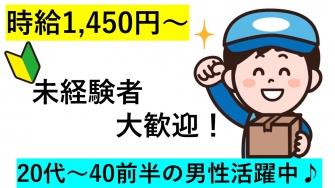 時給1,450円～

未経験者
大歓迎！

20代～40前半の男性活躍中♪